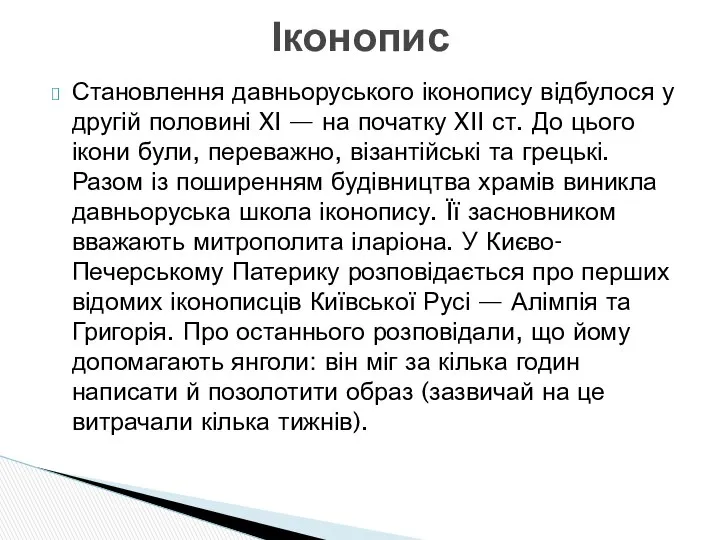 Іконопис

Становлення давньоруського іконопису відбулося у другій половині XI — на початку XII ст. До цього ікони були, переважно, візантійські та грецькі. Разом із поширенням будівництва храмів виникла давньоруська школа іконопису. Її засновником вважають митрополита іларіона. У Києво-Печерському Патерику розповідається про перших відомих іконописців Київської Русі — Алімпія та Григорія. Про останнього розповідали, що йому допомагають янголи: він міг за кілька годин написати й позолотити образ (зазвичай на це витрачали кілька тижнів).